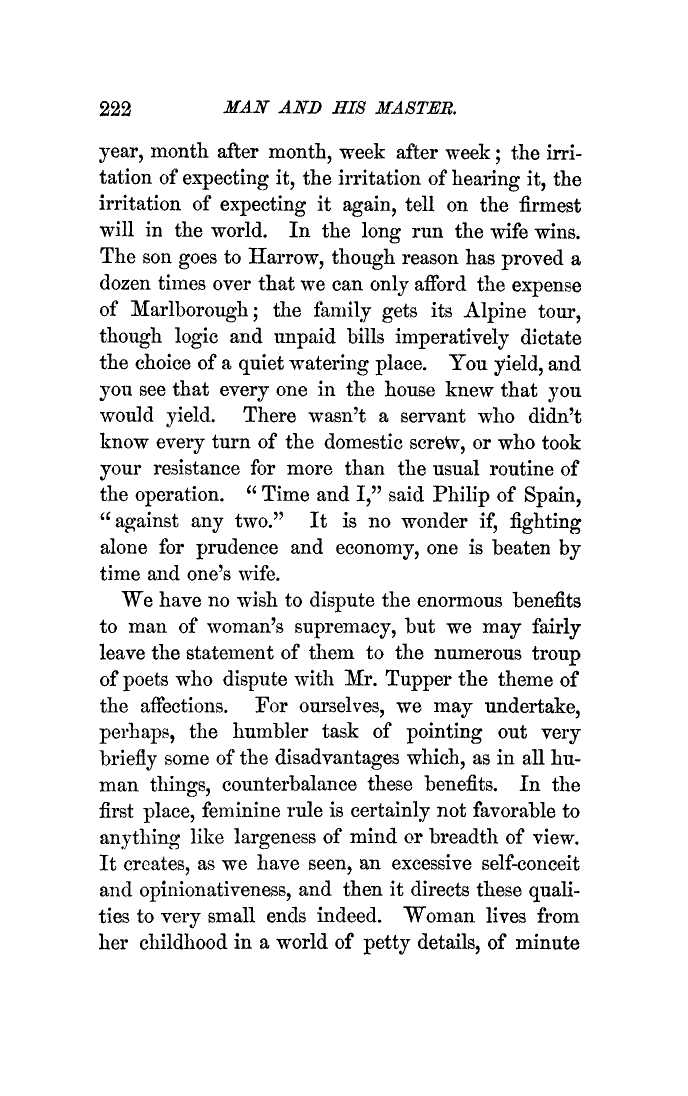 222 MAN AND HIS MASTER.

year, month after month, week after week; the irritation of expecting it, the irritation of hearing it, the irritation of expecting it again, tell on the firmest will in the world. In the long run the wife wins. The son goes to Harrow, though reason has proved a dozen times over that we can only afford the expense of Marlborough; the family gets its Alpine tour, though logic and unpaid bills imperatively dictate the choice of a quiet watering place. You yield, and you see that every one in the house knew that you would yield. There wasn't a servant who didn't know every turn of the domestic screw, or who took your resistance for more than the usual routine of the operation. "Time and I," said Philip of Spain, "against any two." It is no wonder if, fighting alone for prudence and economy, one is beaten by time and one's wife.

We have no wish to dispute the enormous benefits to man of woman's supremacy, but we may fairly leave the statement of them to the numerous troup of poets who dispute with Mr. Tupper the theme of the affections. For ourselves, we may undertake, perhaps, the humbler task of pointing out very briefly some of the disadvantages which, as in all human things, counterbalance these benefits. In the first place, feminine rule is certainly not favorable to anything like largeness of mind or breadth of view. It creates, as we have seen, an excessive self-conceit and opinionativeness, and then it directs these qualities to very small ends indeed. Woman lives from her childhood in a world of petty details, of minute